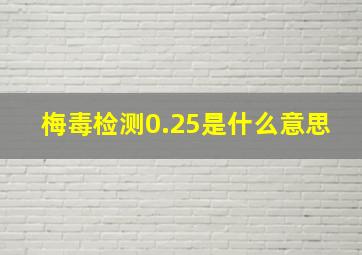 梅毒检测0.25是什么意思